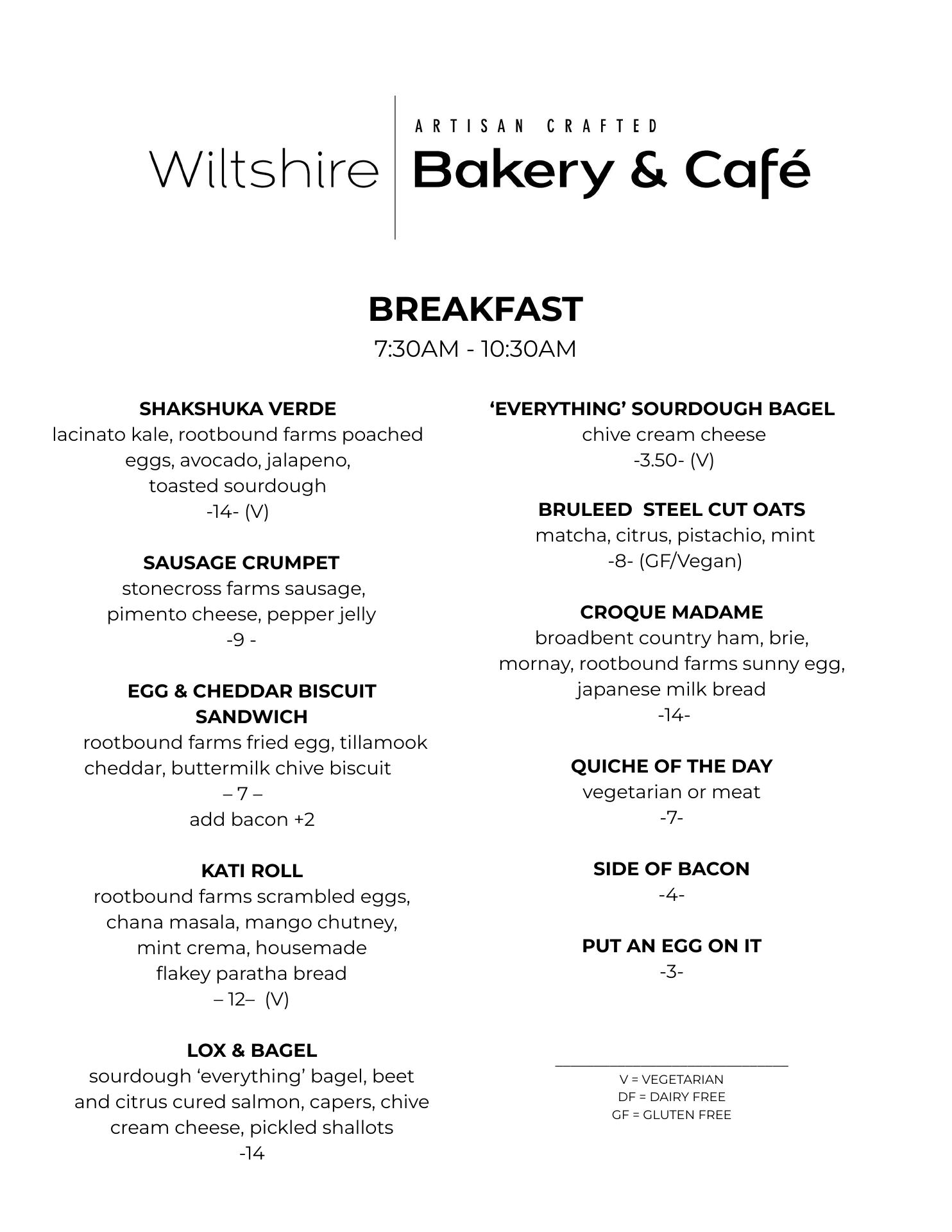 Wiltshire

ARTISAN CRAFTED
Bakery & Café

BREAKFAST
7:30AM - 10:30AM

SHAKSHUKA VERDE
lacinato kale, rootbound farms poached eggs, avocado, jalapeno, toasted sourdough
-14- (V)

SAUSAGE CRUMPET
stonecross farms sausage, pimento cheese, pepper jelly
-9 -

EGG & CHEDDAR BISCUIT SANDWICH
rootbound farms fried egg, tillamook cheddar, buttermilk chive biscuit
– 7 –
add bacon +2

KATI ROLL
rootbound farms scrambled eggs, chana masala, mango chutney, mint crema, housemade flakey paratha bread
– 12– (V)

LOX & BAGEL
sourdough ‘everything’ bagel, beet and citrus cured salmon, capers, chive cream cheese, pickled shallots
-14

‘EVERYTHING’ SOURDOUGH BAGEL
chive cream cheese
-3.50- (V)

BRULEED STEEL CUT OATS
matcha, citrus, pistachio, mint
-8- (GF/Vegan)

CROQUE MADAME
broadbent country ham, brie, mornay, rootbound farms sunny egg, japanese milk bread
-14-

QUICHE OF THE DAY
vegetarian or meat
-7-

SIDE OF BACON
-4-

PUT AN EGG ON IT
-3-

V = VEGETARIAN
DF = DAIRY FREE
GF = GLUTEN FREE